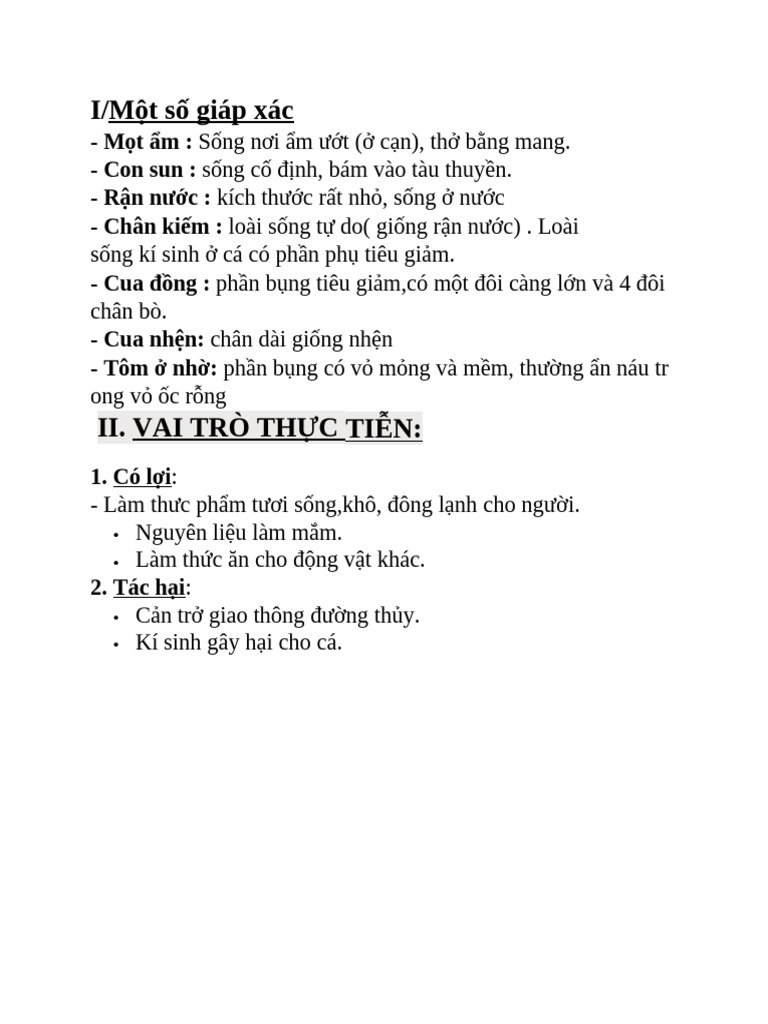 I/Một số giáp xác
- Mọt ẩm : Sống nơi ẩm ướt (ở cạn), thở bằng mang.
- Con sun : sống cố định, bám vào tàu thuyền.
- Rận nước : kích thước rất nhỏ, sống ở nước
- Chân kiếm : loài sống tự do( giống rận nước) . Loài sống kí sinh ở cá có phần phụ tiêu giảm.
- Cua đồng : phần bụng tiêu giảm,có một đôi càng lớn và 4 đôi chân bò.
- Cua nhện: chân dài giống nhện
- Tôm ở nhờ: phần bụng có vỏ mỏng và mềm, thường ẩn náu tr ong vỏ ốc rỗng

II. VAI TRÒ THỰC TIỄN:

1. Có lợi:
- Làm thưc phẩm tươi sống,khô, đông lạnh cho người.
• Nguyên liệu làm mắm.
• Làm thức ăn cho động vật khác.
2. Tác hại:
• Cản trở giao thông đường thủy.
• Kí sinh gây hại cho cá.